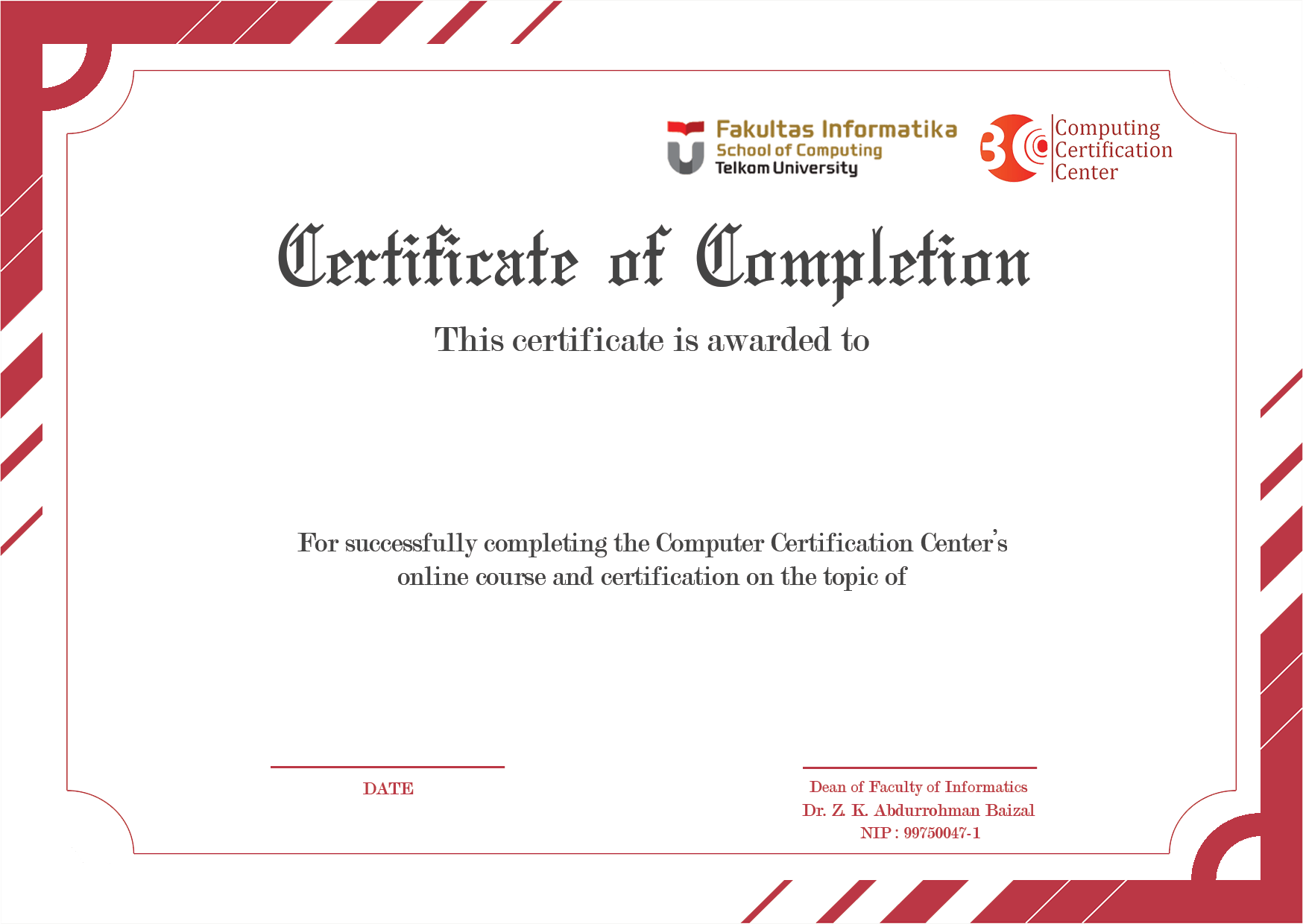 Fakultas Informatika
School of Computing
Telkom University

3C Computing Certification Center

Certificate of Completion

This certificate is awarded to

For successfully completing the Computer Certification Center's online course and certification on the topic of

DATE

Dean of Faculty of Informatics
Dr. Z. K. Abdurrohman Baizal
NIP : 99750047-1